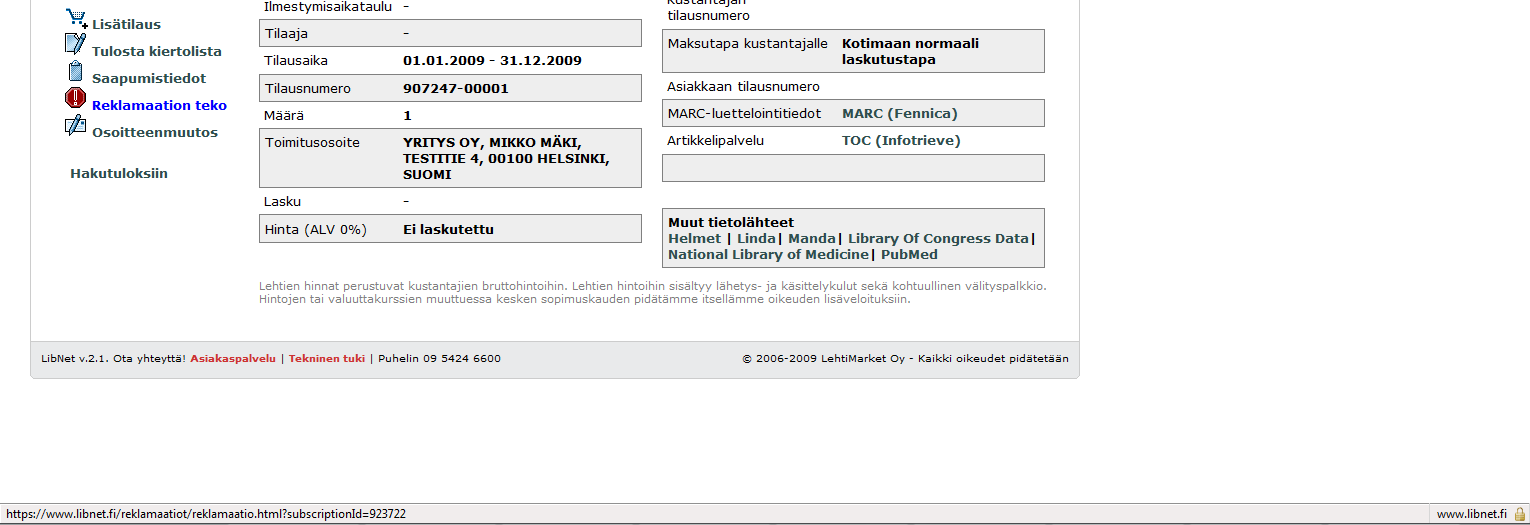 Lisätilaus
Tulosta kiertolista
Saapumistiedot
Reklamaation teko
Osoitteenmuutos

Hakutuloksiin

| Ilmestymisaikataulu | - |
|---|---|
| Tilaaja | - |
| Tilausaika | 01.01.2009 - 31.12.2009 |
| Tilausnumero | 907247-00001 |
| Määrä | 1 |
| Toimitusosoite | YRITYS OY, MIKKO MÄKI, TESTITIE 4, 00100 HELSINKI, SUOMI |
| Lasku | - |
| Hinta (ALV 0%) | Ei laskutettu |

| Kustantajan tilausnumero | |
|---|---|
| Maksutapa kustantajalle | Kotimaan normaali laskutustapa |
| Asiakkaan tilausnumero | |
| MARC-luettelointitiedot | MARC (Fennica) |
| Artikkelipalvelu | TOC (Infotrieve) |

Muut tietolähteet
Helmet | Linda| Manda| Library Of Congress Data| National Library of Medicine| PubMed

Lehtien hinnat perustuvat kustantajien bruttohintoihin. Lehtien hintoihin sisältyy lähetys- ja käsittelykulut sekä kohtuullinen välityspalkkio. Hintojen tai valuuttakurssien muuttuessa kesken sopimuskauden pidätämme itsellämme oikeuden lisäveloituksiin.

LibNet v.2.1. Ota yhteyttä! Asiakaspalvelu | Tekninen tuki | Puhelin 09 5424 6600

© 2006-2009 LehtiMarket Oy - Kaikki oikeudet pidätetään

https://www.libnet.fi/reklamaatiot/reklamaatio.html?subscriptionId=923722

www.libnet.fi